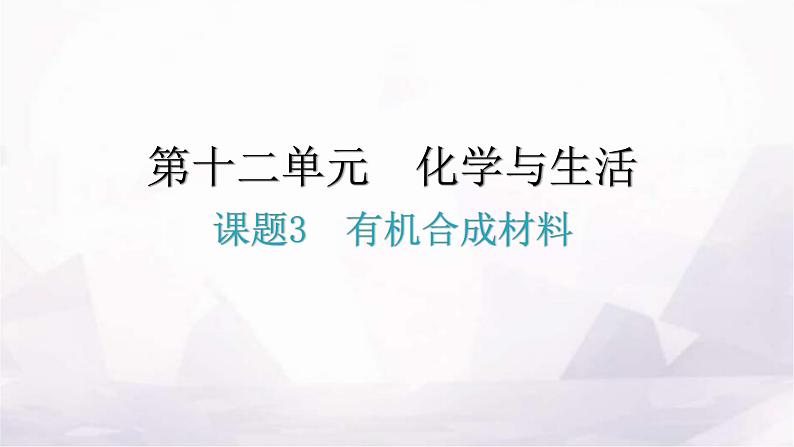 第十二单元　化学与生活

课题3　有机合成材料